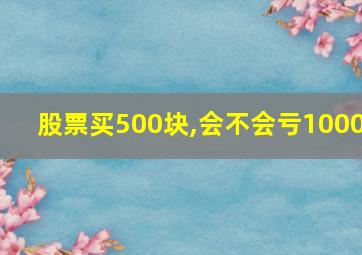 股票买500块,会不会亏1000